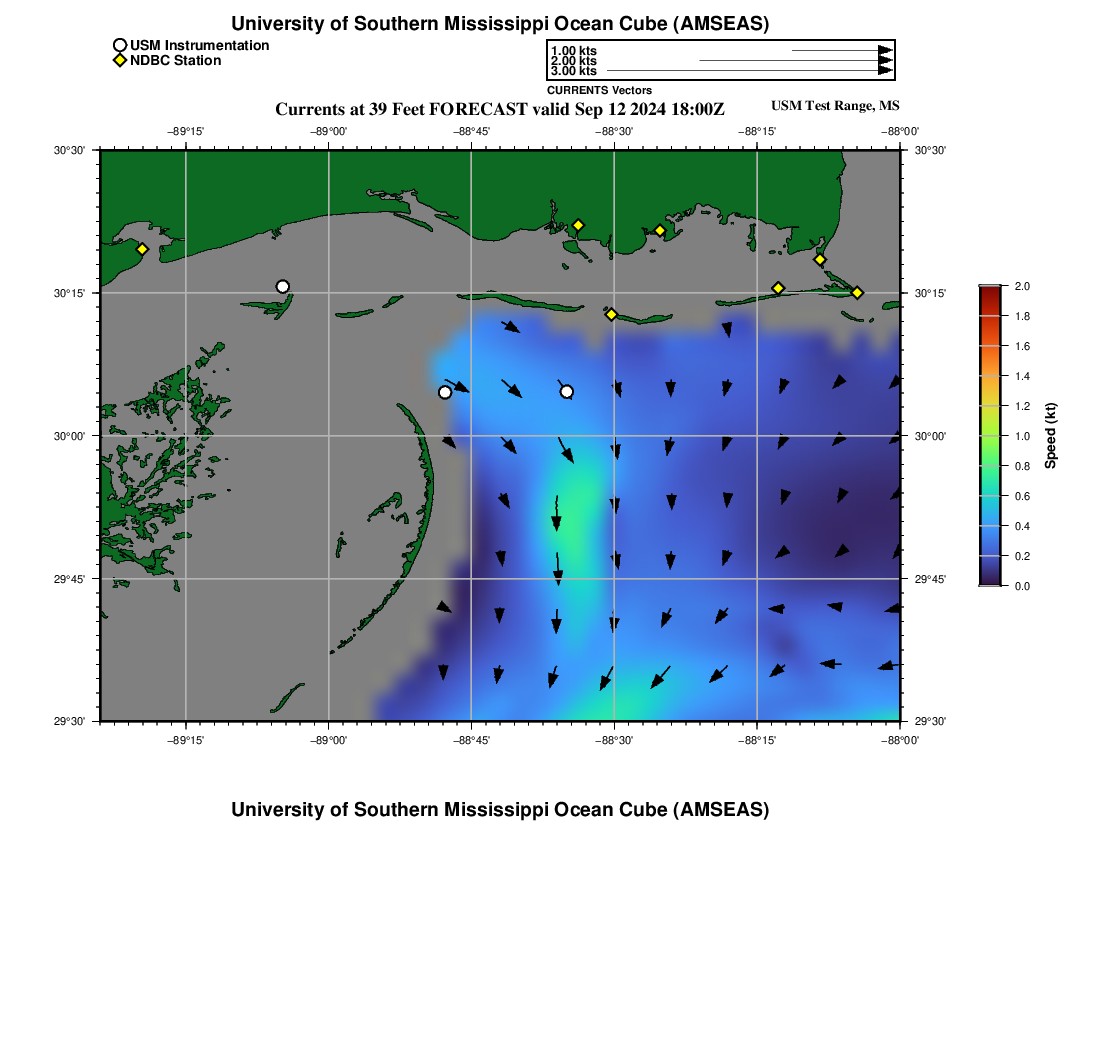 University of Southern Mississippi Ocean Cube (AMSEAS)

USM Instrumentation
NDBC Station

1.00 kts
2.00 kts
3.00 kts
CURRENTS Vectors

Currents at 39 Feet FORECAST valid Sep 12 2024 18:00Z

USM Test Range, MS

−89°15' −89°00' −88°45' −88°30' −88°15' −88°00'

30°30'
30°15'
30°00'
29°45'
29°30'

30°30'
30°15'
30°00'
29°45'
29°30'

−89°15' −89°00' −88°45' −88°30' −88°15' −88°00'

2.0
1.8
1.6
1.4
1.2
1.0
0.8
0.6
0.4
0.2
0.0
Speed (kt)

University of Southern Mississippi Ocean Cube (AMSEAS)